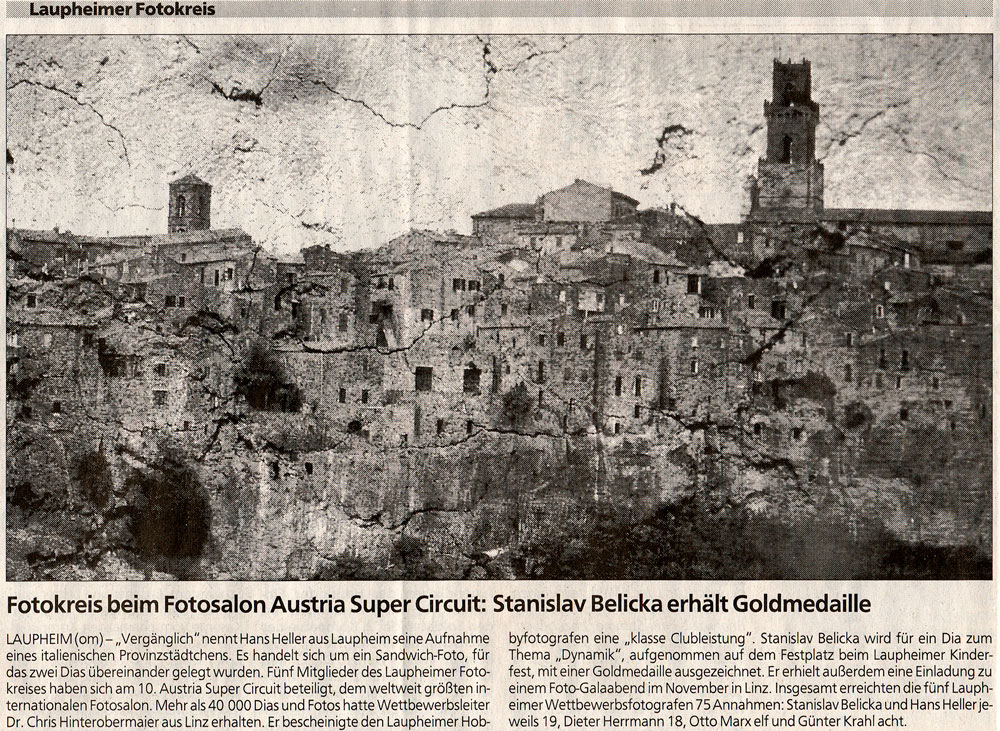 Laupheimer Fotokreis

Fotokreis beim Fotosalon Austria Super Circuit: Stanislav Belicka erhält Goldmedaille

LAUPHEIM (om) – „Vergänglich" nennt Hans Heller aus Laupheim seine Aufnahme eines italienischen Provinzstädtchens. Es handelt sich um ein Sandwich-Foto, für das zwei Dias übereinander gelegt wurden. Fünf Mitglieder des Laupheimer Fotokreises haben sich am 10. Austria Super Circuit beteiligt, dem weltweit größten internationalen Fotosalon. Mehr als 40 000 Dias und Fotos hatte Wettbewerbsleiter Dr. Chris Hinterobermaier aus Linz erhalten. Er bescheinigte den Laupheimer Hobbyfotografen eine „klasse Clubleistung". Stanislav Belicka wird für ein Dia zum Thema „Dynamik", aufgenommen auf dem Festplatz beim Laupheimer Kinderfest, mit einer Goldmedaille ausgezeichnet. Er erhielt außerdem eine Einladung zu einem Foto-Galaabend im November in Linz. Insgesamt erreichten die fünf Laupheimer Wettbewerbsfotografen 75 Annahmen: Stanislav Belicka und Hans Heller jeweils 19, Dieter Herrmann 18, Otto Marx elf und Günter Krahl acht.